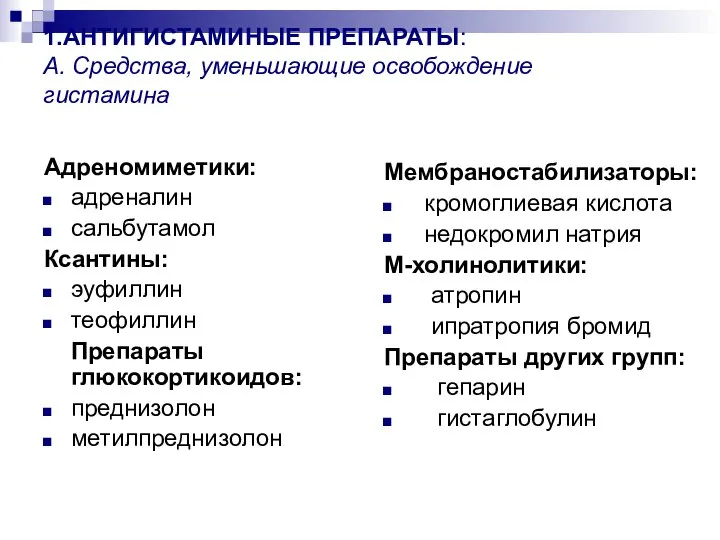 1.АНТИГИСТАМИНЫЕ ПРЕПАРАТЫ:
А. Средства, уменьшающие освобождение гистамина

Адреномиметики:
адреналин
сальбутамол
Ксантины:
эуфиллин
теофиллин
Препараты глюкокортикоидов:
преднизолон
метилпреднизолон

Мембраностабилизаторы:
кромоглиевая кислота
недокромил натрия
М-холинолитики:
атропин
ипратропия бромид
Препараты других групп:
гепарин
гистаглобулин